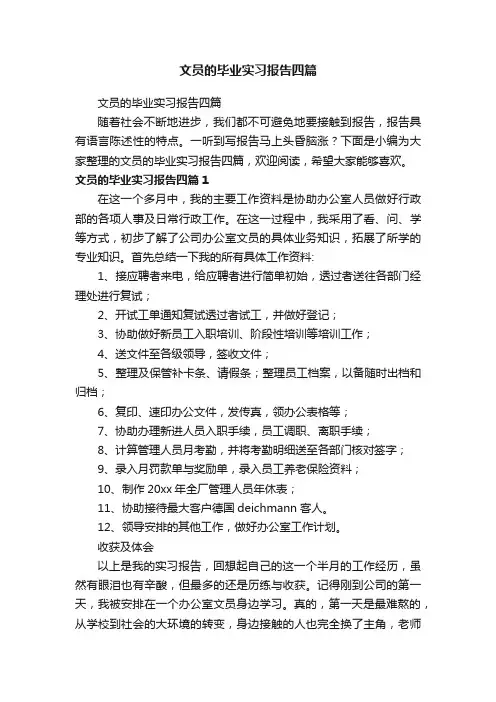 文员的毕业实习报告四篇

文员的毕业实习报告四篇

随着社会不断地进步，我们都不可避免地要接触到报告，报告具有语言陈述性的特点。一听到写报告马上头昏脑涨？下面是小编为大家整理的文员的毕业实习报告四篇，欢迎阅读，希望大家能够喜欢。

文员的毕业实习报告四篇 1

在这一个多月中，我的主要工作资料是协助办公室人员做好行政部的各项人事及日常行政工作。在这一过程中，我采用了看、问、学等方式，初步了解了公司办公室文员的具体业务知识，拓展了所学的专业知识。首先总结一下我的所有具体工作资料：

1、接应聘者来电，给应聘者进行简单初始，透过者送往各部门经理处进行复试；

2、开试工单通知复试透过者试工，并做好登记；

3、协助做好新员工入职培训、阶段性培训等培训工作；

4、送文件至各级领导，签收文件；

5、整理及保管补卡条、请假条；整理员工档案，以备随时出档和归档；

6、复印、速印办公文件，发传真，领办公表格等；

7、协助办理新进人员入职手续，员工调职、离职手续；

8、计算管理人员月考勤，并将考勤明细送至各部门核对签字；

9、录入月罚款单与奖励单，录入员工养老保险资料；

10、制作 20xx 年全厂管理人员年休表；

11、协助接待最大客户德国 deichmann 客人。

12、领导安排的其他工作，做好办公室工作计划。

收获及体会

以上是我的实习报告，回想起自己的这一个半月的工作经历，虽然有眼泪也有辛酸，但最多的还是历练与收获。记得刚到公司的第一天，我被安排在一个办公室文员身边学习。真的，第一天是最难熬的，从学校到社会的大环境的转变，身边接触的人也完全换了主角，老师